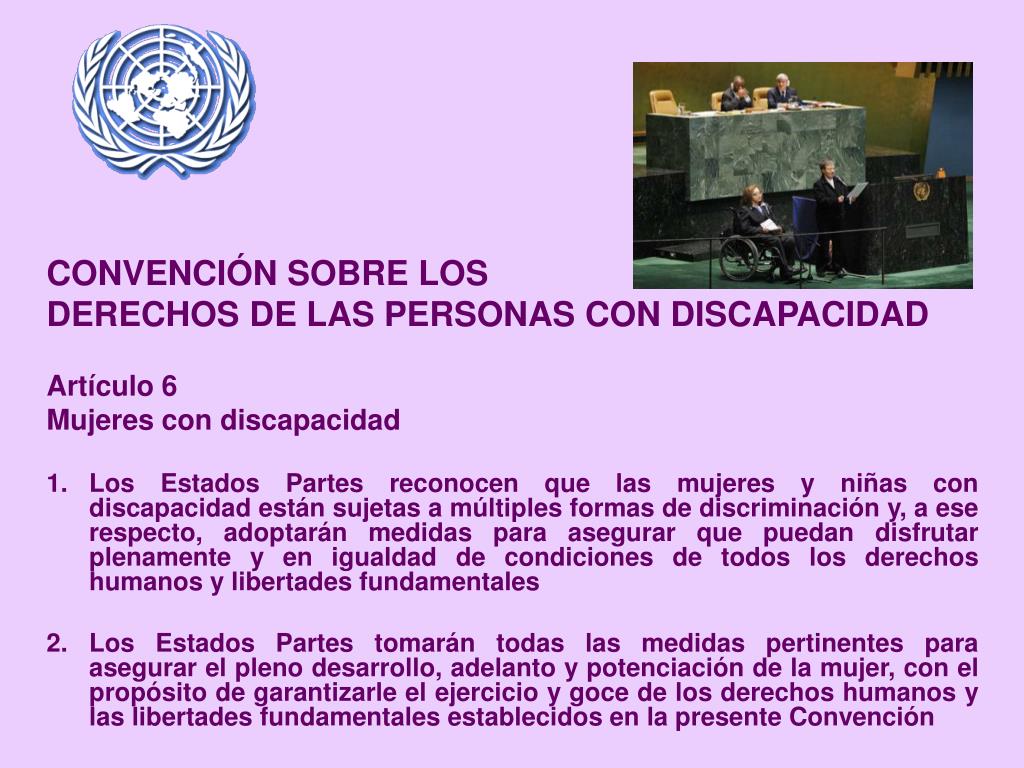 CONVENCIÓN SOBRE LOS
DERECHOS DE LAS PERSONAS CON DISCAPACIDAD

Artículo 6
Mujeres con discapacidad

1. Los Estados Partes reconocen que las mujeres y niñas con discapacidad están sujetas a múltiples formas de discriminación y, a ese respecto, adoptarán medidas para asegurar que puedan disfrutar plenamente y en igualdad de condiciones de todos los derechos humanos y libertades fundamentales

2. Los Estados Partes tomarán todas las medidas pertinentes para asegurar el pleno desarrollo, adelanto y potenciación de la mujer, con el propósito de garantizarle el ejercicio y goce de los derechos humanos y las libertades fundamentales establecidos en la presente Convención